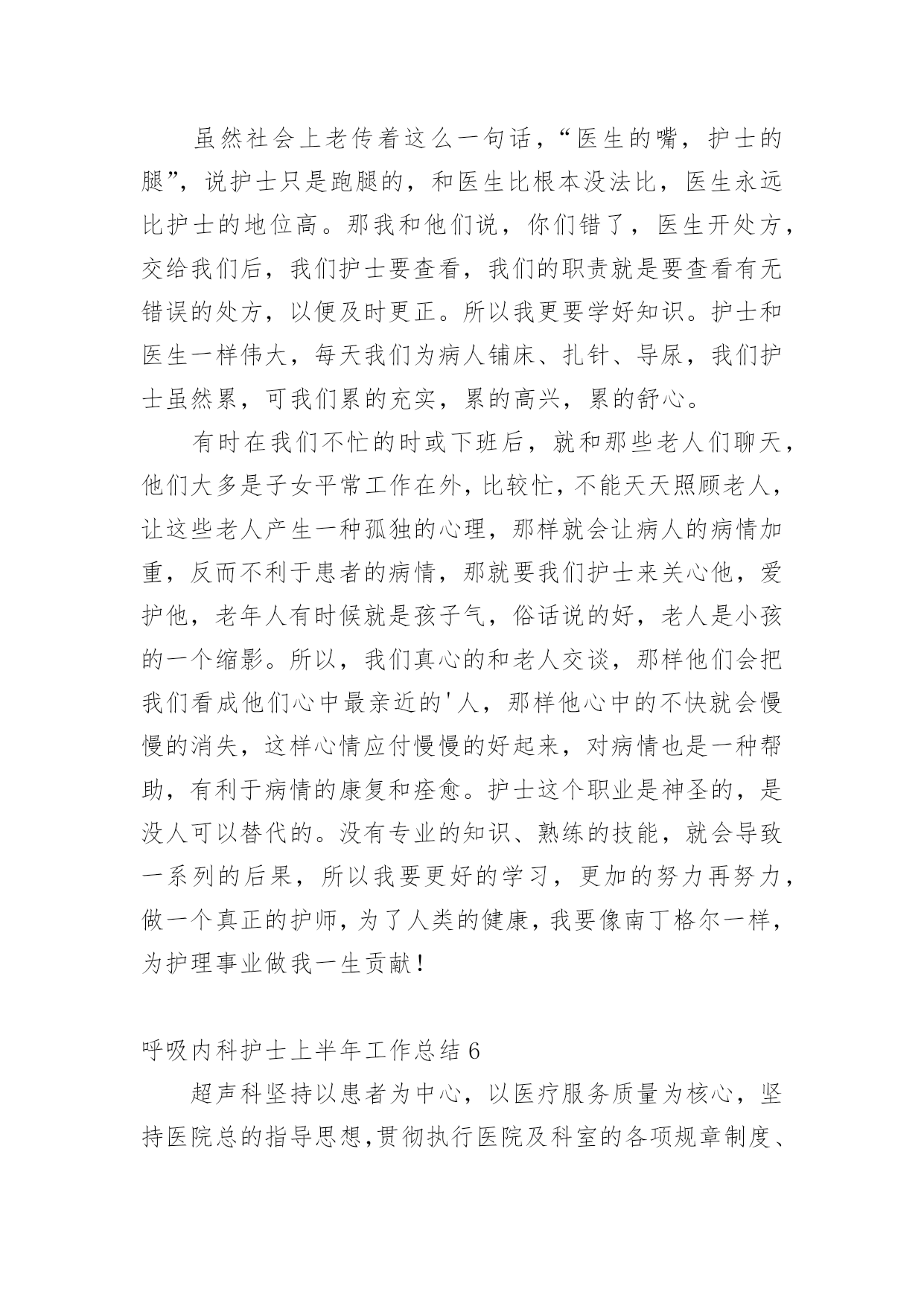 虽然社会上老传着这么一句话，“医生的嘴，护士的腿”，说护士只是跑腿的，和医生比根本没法比，医生永远比护士的地位高。那我和他们说，你们错了，医生开处方，交给我们后，我们护士要查看，我们的职责就是要查看有无错误的处方，以便及时更正。所以我更要学好知识。护士和医生一样伟大，每天我们为病人铺床、扎针、导尿，我们护士虽然累，可我们累的充实，累的高兴，累的舒心。

有时在我们不忙的时或下班后，就和那些老人们聊天，他们大多是子女平常工作在外，比较忙，不能天天照顾老人，让这些老人产生一种孤独的心理，那样就会让病人的病情加重，反而不利于患者的病情，那就要我们护士来关心他，爱护他，老年人有时候就是孩子气，俗话说的好，老人是小孩的一个缩影。所以，我们真心的和老人交谈，那样他们会把我们看成他们心中最亲近的'人，那样他心中的不快就会慢慢的消失，这样心情应付慢慢的好起来，对病情也是一种帮助，有利于病情的康复和痊愈。护士这个职业是神圣的，是没人可以替代的。没有专业的知识、熟练的技能，就会导致一系列的后果，所以我要更好的学习，更加的努力再努力，做一个真正的护师，为了人类的健康，我要像南丁格尔一样，为护理事业做我一生贡献！

呼吸内科护士上半年工作总结 6

超声科坚持以患者为中心，以医疗服务质量为核心，坚持医院总的指导思想,贯彻执行医院及科室的各项规章制度、